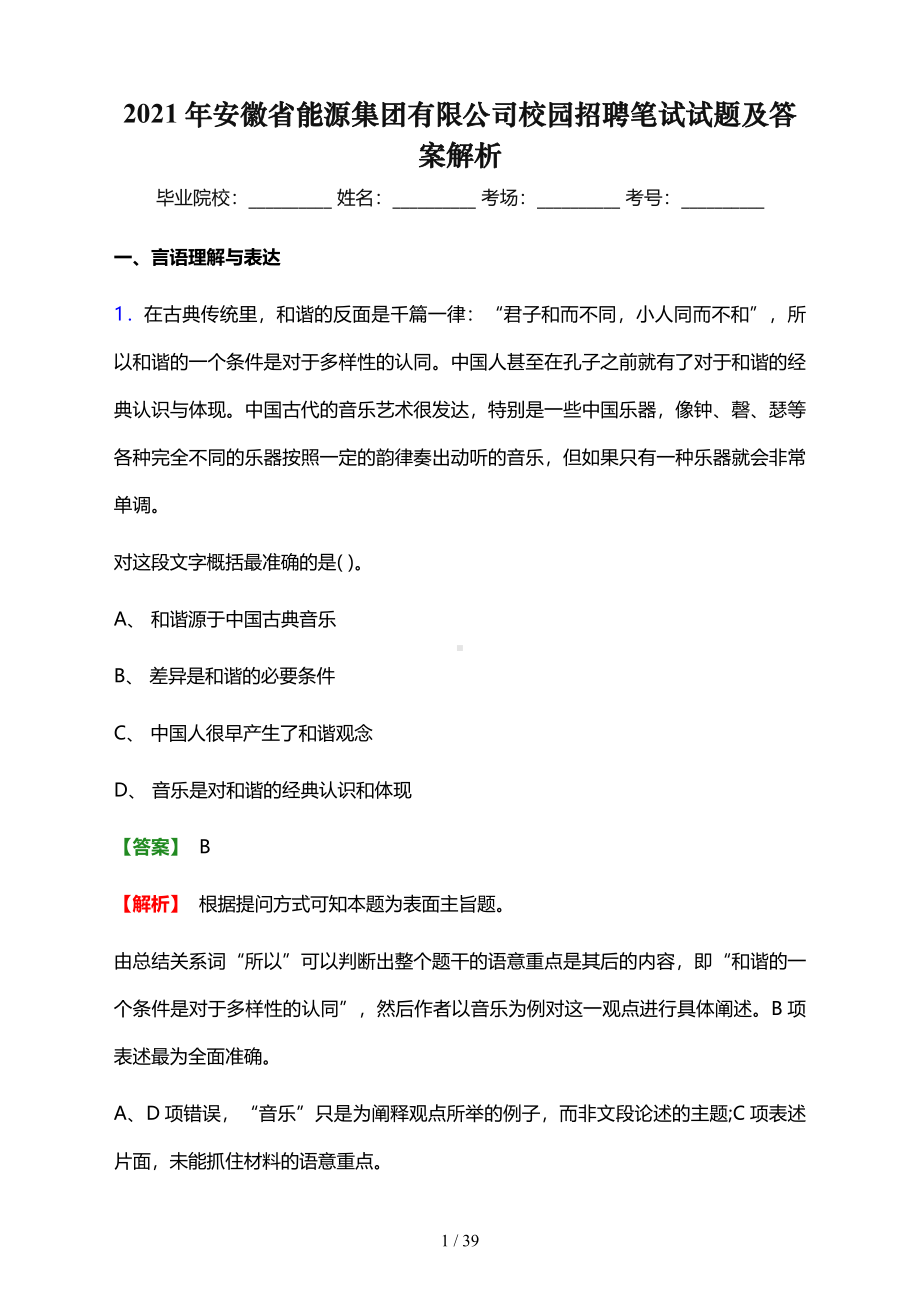 2021 年安徽省能源集团有限公司校园招聘笔试试题及答案解析

毕业院校：__________ 姓名：__________ 考场：__________ 考号：__________

一、言语理解与表达

1．在古典传统里，和谐的反面是千篇一律：“君子和而不同，小人同而不和”，所以和谐的一个条件是对于多样性的认同。中国人甚至在孔子之前就有了对于和谐的经典认识与体现。中国古代的音乐艺术很发达，特别是一些中国乐器，像钟、磬、瑟等各种完全不同的乐器按照一定的韵律奏出动听的音乐，但如果只有一种乐器就会非常单调。

对这段文字概括最准确的是( )。

A、 和谐源于中国古典音乐

B、 差异是和谐的必要条件

C、 中国人很早产生了和谐观念

D、 音乐是对和谐的经典认识和体现

【答案】 B

【解析】 根据提问方式可知本题为表面主旨题。

由总结关系词“所以”可以判断出整个题干的语意重点是其后的内容，即“和谐的一个条件是对于多样性的认同”，然后作者以音乐为例对这一观点进行具体阐述。B 项表述最为全面准确。

A、D 项错误，“音乐”只是为阐释观点所举的例子，而非文段论述的主题;C 项表述片面，未能抓住材料的语意重点。

1 / 39